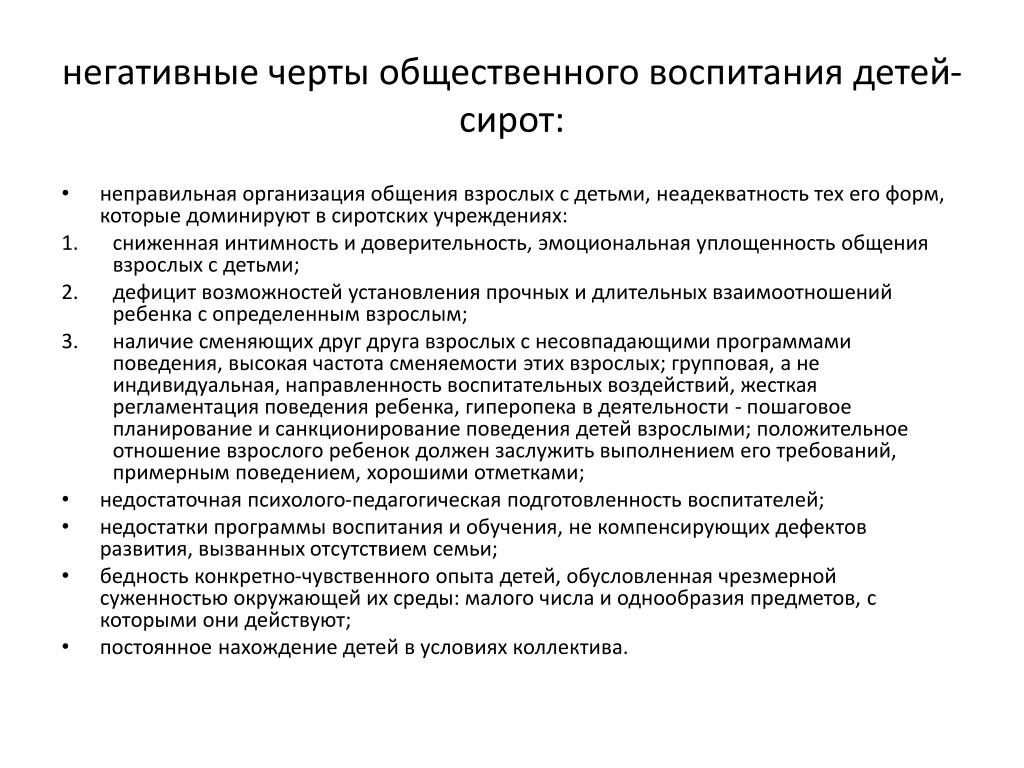 негативные черты общественного воспитания детей-сирот:

• неправильная организация общения взрослых с детьми, неадекватность тех его форм, которые доминируют в сиротских учреждениях:
1. сниженная интимность и доверительность, эмоциональная уплощенность общения взрослых с детьми;
2. дефицит возможностей установления прочных и длительных взаимоотношений ребенка с определенным взрослым;
3. наличие сменяющих друг друга взрослых с несовпадающими программами поведения, высокая частота сменяемости этих взрослых; групповая, а не индивидуальная, направленность воспитательных воздействий, жесткая регламентация поведения ребенка, гиперопека в деятельности - пошаговое планирование и санкционирование поведения детей взрослыми; положительное отношение взрослого ребенок должен заслужить выполнением его требований, примерным поведением, хорошими отметками;
• недостаточная психолого-педагогическая подготовленность воспитателей;
• недостатки программы воспитания и обучения, не компенсирующих дефектов развития, вызванных отсутствием семьи;
• бедность конкретно-чувственного опыта детей, обусловленная чрезмерной суженностью окружающей их среды: малого числа и однообразия предметов, с которыми они действуют;
• постоянное нахождение детей в условиях коллектива.